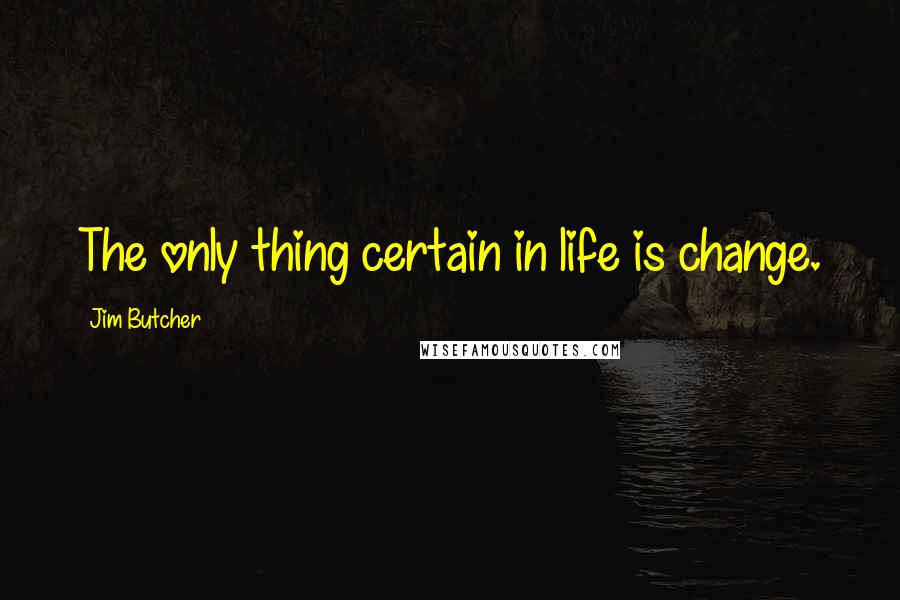 The only thing certain in life is change.

Jim Butcher

WISEFAMOUSQUOTES.COM